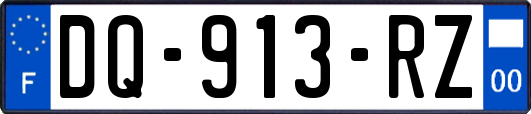 F
DQ-913-RZ
00